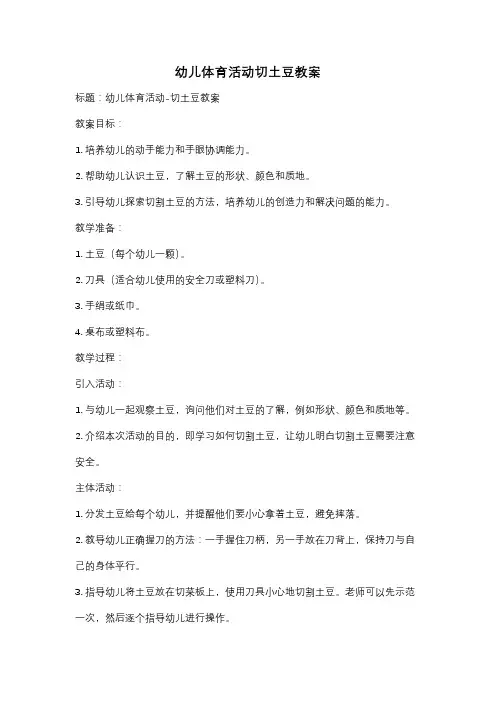 幼儿体育活动切土豆教案

标题：幼儿体育活动-切土豆教案

教案目标：

1. 培养幼儿的动手能力和手眼协调能力。

2. 帮助幼儿认识土豆，了解土豆的形状、颜色和质地。

3. 引导幼儿探索切割土豆的方法，培养幼儿的创造力和解决问题的能力。

教学准备：

1. 土豆（每个幼儿一颗）。

2. 刀具（适合幼儿使用的安全刀或塑料刀）。

3. 手绢或纸巾。

4. 桌布或塑料布。

教学过程：

引入活动：

1. 与幼儿一起观察土豆，询问他们对土豆的了解，例如形状、颜色和质地等。

2. 介绍本次活动的目的，即学习如何切割土豆，让幼儿明白切割土豆需要注意安全。

主体活动：

1. 分发土豆给每个幼儿，并提醒他们要小心拿着土豆，避免摔落。

2. 教导幼儿正确握刀的方法：一手握住刀柄，另一手放在刀背上，保持刀与自己的身体平行。

3. 指导幼儿将土豆放在切菜板上，使用刀具小心地切割土豆。老师可以先示范一次，然后逐个指导幼儿进行操作。